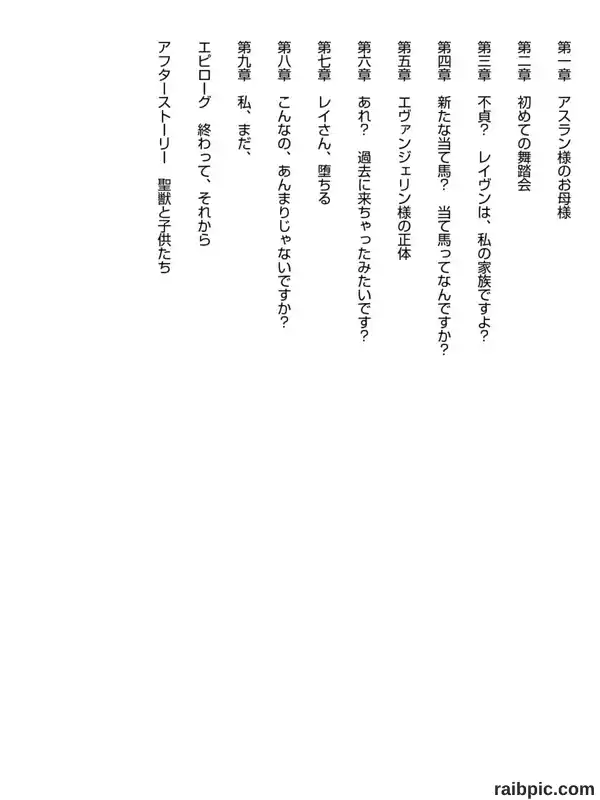 第一章　アスラン様のお母様

第二章　初めての舞踏会

第三章　不貞？　レイヴンは、私の家族ですよ？

第四章　新たな当て馬？　当て馬ってなんですか？

第五章　エヴァンジェリン様の正体

第六章　あれ？　過去に来ちゃったみたいです？

第七章　レイさん、堕ちる

第八章　こんなの、あんまりじゃないですか？

第九章　私、まだ、

エピローグ　終わって、それから

アフターストーリー　聖獣と子供たち

raibpic.com